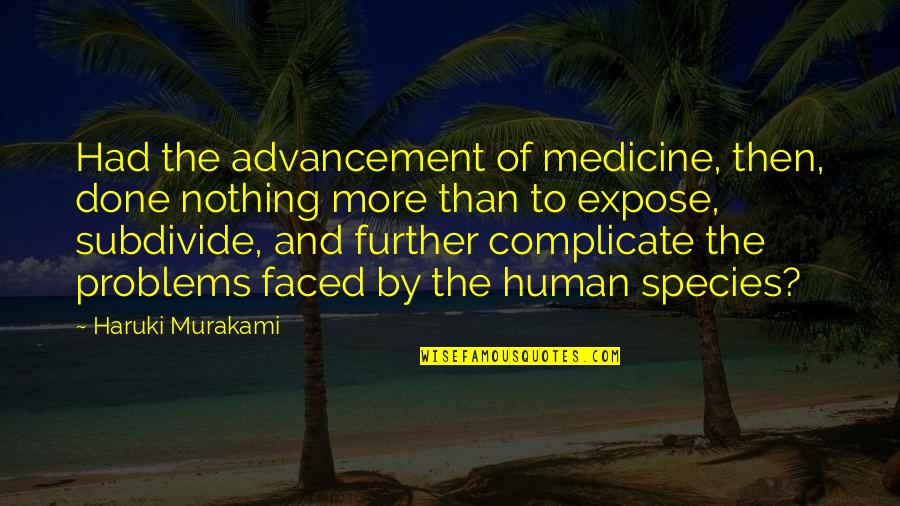 Had the advancement of medicine, then, done nothing more than to expose, subdivide, and further complicate the problems faced by the human species?

~ Haruki Murakami

WISEFAMOUSQUOTES.COM